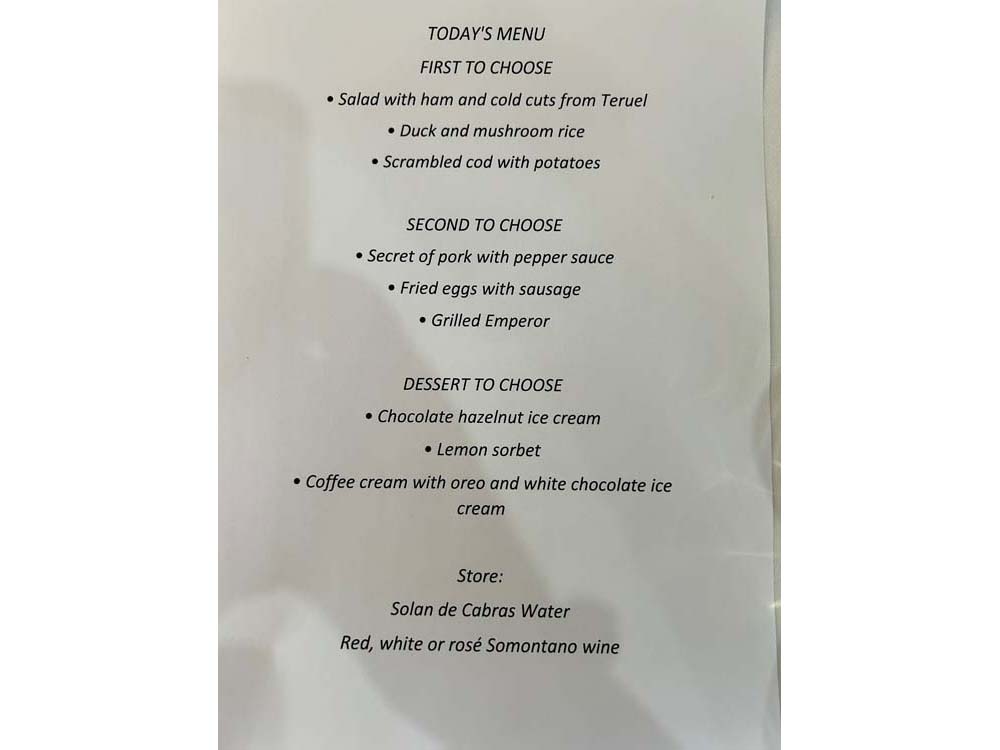 TODAY'S MENU

FIRST TO CHOOSE

• Salad with ham and cold cuts from Teruel

• Duck and mushroom rice

• Scrambled cod with potatoes

SECOND TO CHOOSE

• Secret of pork with pepper sauce

• Fried eggs with sausage

• Grilled Emperor

DESSERT TO CHOOSE

• Chocolate hazelnut ice cream

• Lemon sorbet

• Coffee cream with oreo and white chocolate ice cream

Store:

Solan de Cabras Water

Red, white or rosé Somontano wine